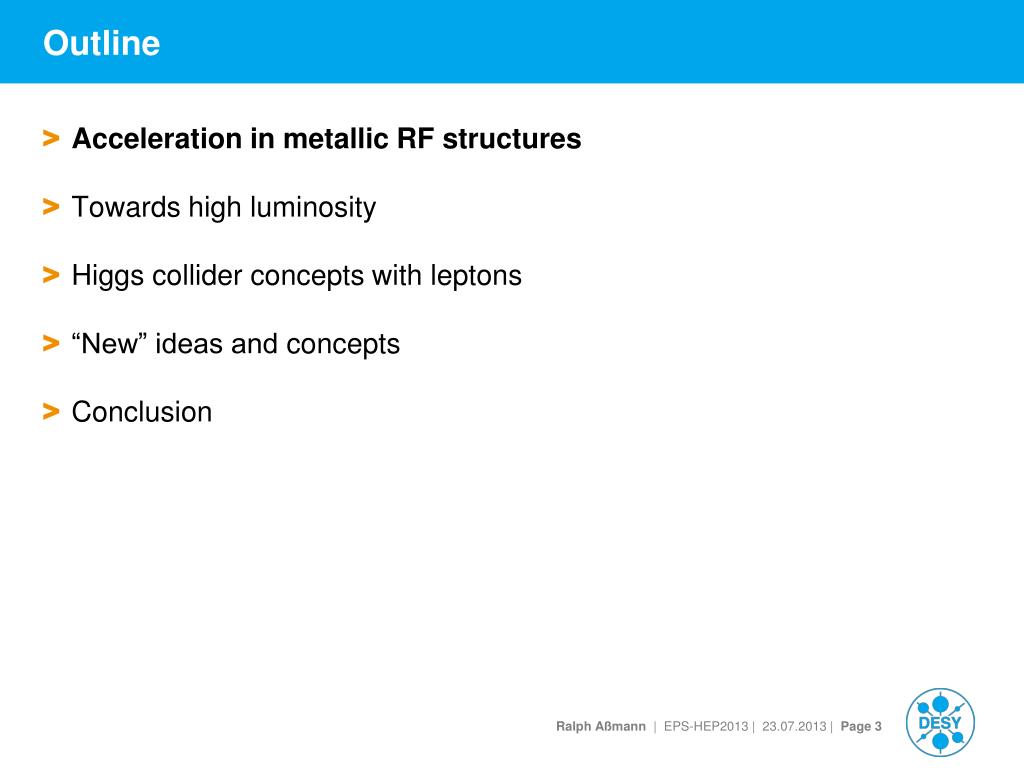 Outline

> Acceleration in metallic RF structures

> Towards high luminosity

> Higgs collider concepts with leptons

> “New” ideas and concepts

> Conclusion

Ralph Aßmann | EPS-HEP2013 | 23.07.2013 | Page 3

DESY